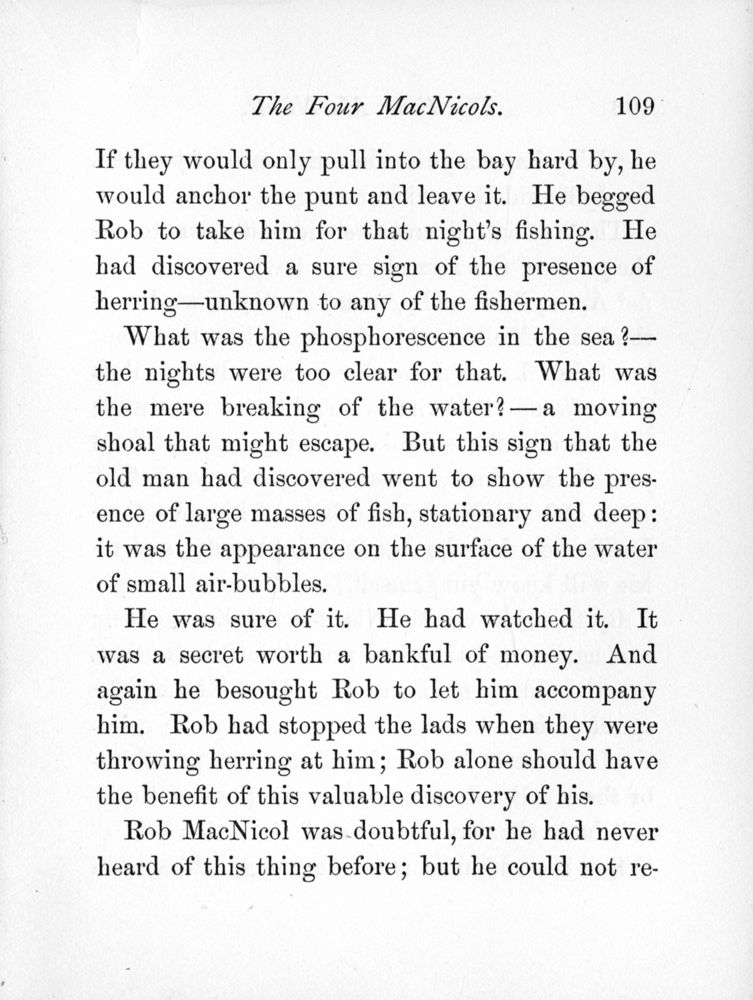 The Four MacNicols. 109

If they would only pull into the bay hard by, he would anchor the punt and leave it. He begged Rob to take him for that night's fishing. He had discovered a sure sign of the presence of herring—unknown to any of the fishermen.

What was the phosphorescence in the sea?—the nights were too clear for that. What was the mere breaking of the water?—a moving shoal that might escape. But this sign that the old man had discovered went to show the presence of large masses of fish, stationary and deep: it was the appearance on the surface of the water of small air-bubbles.

He was sure of it. He had watched it. It was a secret worth a bankful of money. And again he besought Rob to let him accompany him. Rob had stopped the lads when they were throwing herring at him; Rob alone should have the benefit of this valuable discovery of his.

Rob MacNicol was doubtful, for he had never heard of this thing before; but he could not re-